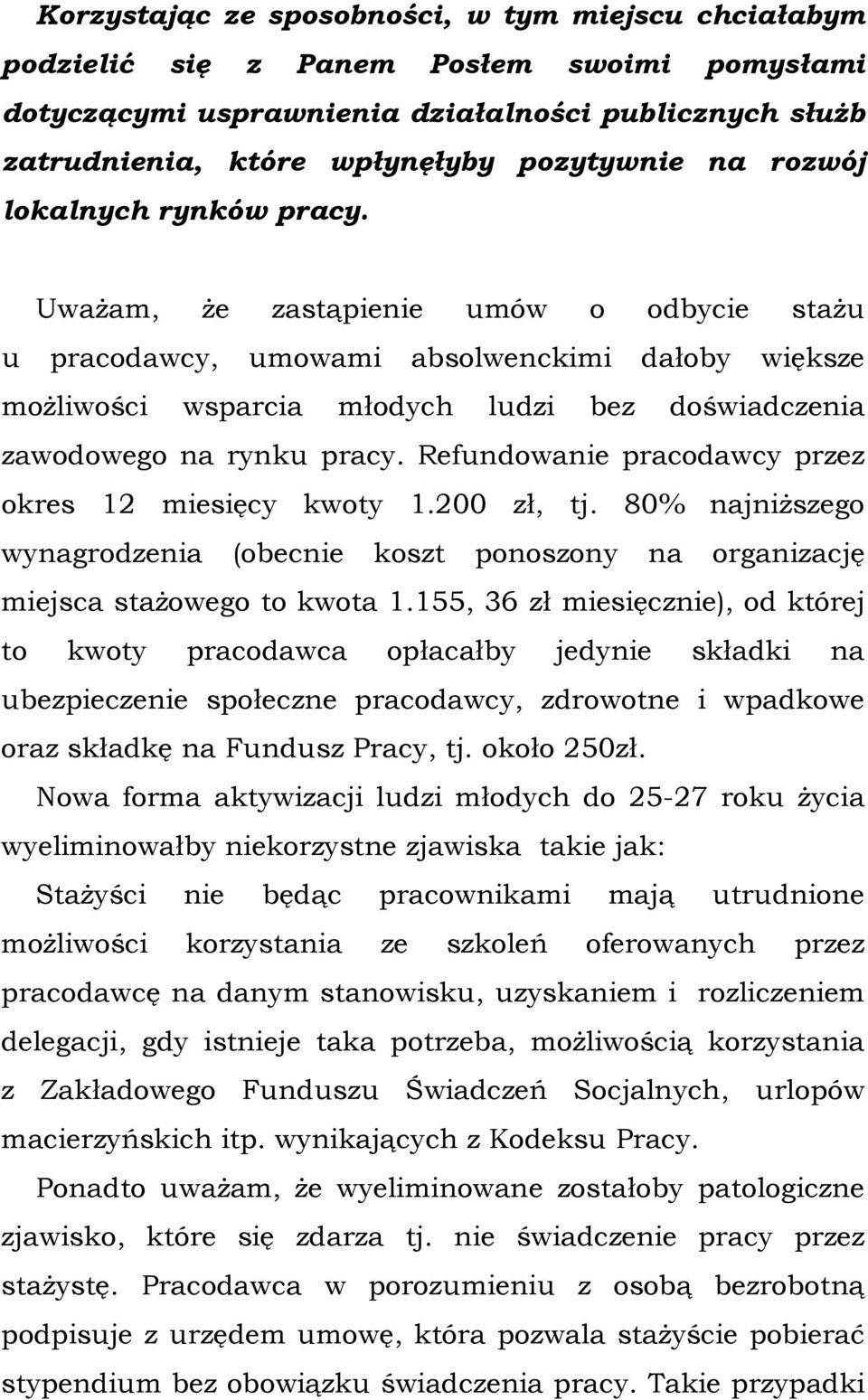 Korzystając ze sposobności, w tym miejscu chciałabym podzielić się z Panem Posłem swoimi pomysłami dotyczącymi usprawnienia działalności publicznych służb zatrudnienia, które wpłynęłyby pozytywnie na rozwój lokalnych rynków pracy.

Uważam, że zastąpienie umów o odbycie stażu u pracodawcy, umowami absolwenckimi dałoby większe możliwości wsparcia młodych ludzi bez doświadczenia zawodowego na rynku pracy. Refundowanie pracodawcy przez okres 12 miesięcy kwoty 1.200 zł, tj. 80% najniższego wynagrodzenia (obecnie koszt ponoszony na organizację miejsca stażowego to kwota 1.155, 36 zł miesięcznie), od której to kwoty pracodawca opłacałby jedynie składki na ubezpieczenie społeczne pracodawcy, zdrowotne i wpadkowe oraz składkę na Fundusz Pracy, tj. około 250zł.

Nowa forma aktywizacji ludzi młodych do 25-27 roku życia wyeliminowałby niekorzystne zjawiska takie jak:

Stażyści nie będąc pracownikami mają utrudnione możliwości korzystania ze szkoleń oferowanych przez pracodawcę na danym stanowisku, uzyskaniem i rozliczeniem delegacji, gdy istnieje taka potrzeba, możliwością korzystania z Zakładowego Funduszu Świadczeń Socjalnych, urlopów macierzyńskich itp. wynikających z Kodeksu Pracy.

Ponadto uważam, że wyeliminowane zostałoby patologiczne zjawisko, które się zdarza tj. nie świadczenie pracy przez stażystę. Pracodawca w porozumieniu z osobą bezrobotną podpisuje z urzędem umowę, która pozwala stażyście pobierać stypendium bez obowiązku świadczenia pracy. Takie przypadki